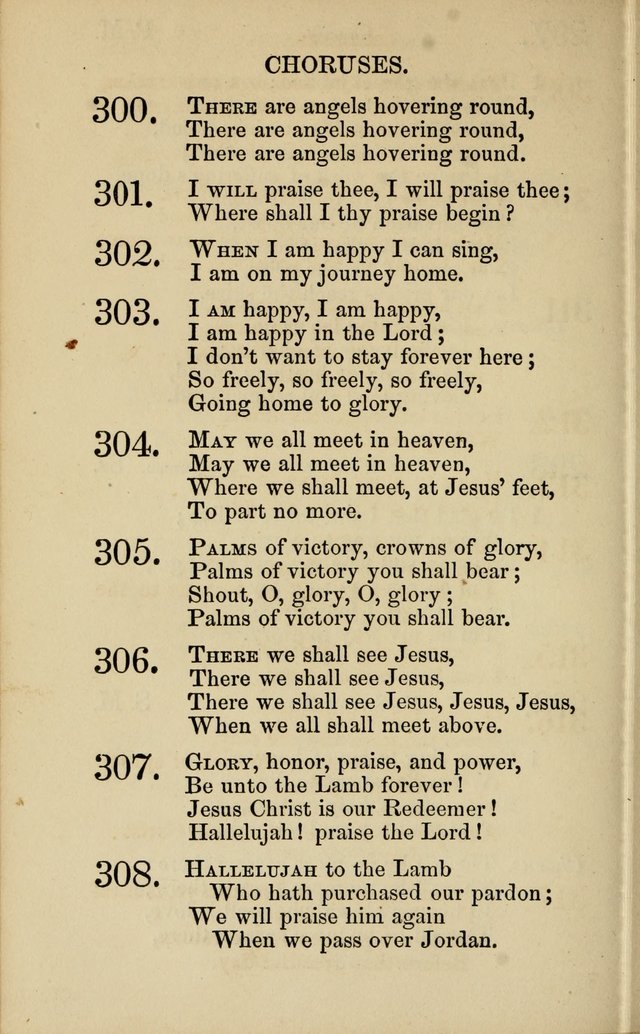 CHORUSES.

300. There are angels hovering round,
There are angels hovering round,
There are angels hovering round.

301. I will praise thee, I will praise thee;
Where shall I thy praise begin?

302. When I am happy I can sing,
I am on my journey home.

303. I am happy, I am happy,
I am happy in the Lord;
I don't want to stay forever here;
So freely, so freely, so freely,
Going home to glory.

304. May we all meet in heaven,
May we all meet in heaven,
Where we shall meet, at Jesus' feet,
To part no more.

305. Palms of victory, crowns of glory,
Palms of victory you shall bear;
Shout, O, glory, O, glory;
Palms of victory you shall bear.

306. There we shall see Jesus,
There we shall see Jesus,
There we shall see Jesus, Jesus, Jesus,
When we all shall meet above.

307. Glory, honor, praise, and power,
Be unto the Lamb forever!
Jesus Christ is our Redeemer!
Hallelujah! praise the Lord!

308. Hallelujah to the Lamb
Who hath purchased our pardon;
We will praise him again
When we pass over Jordan.